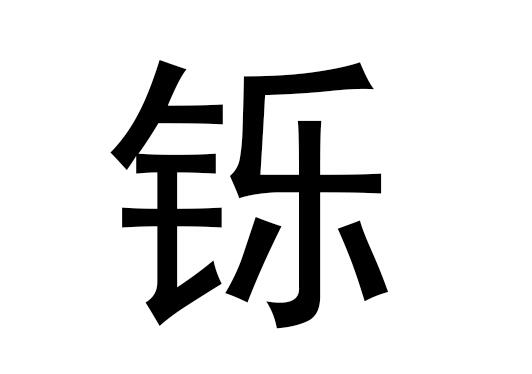 铄